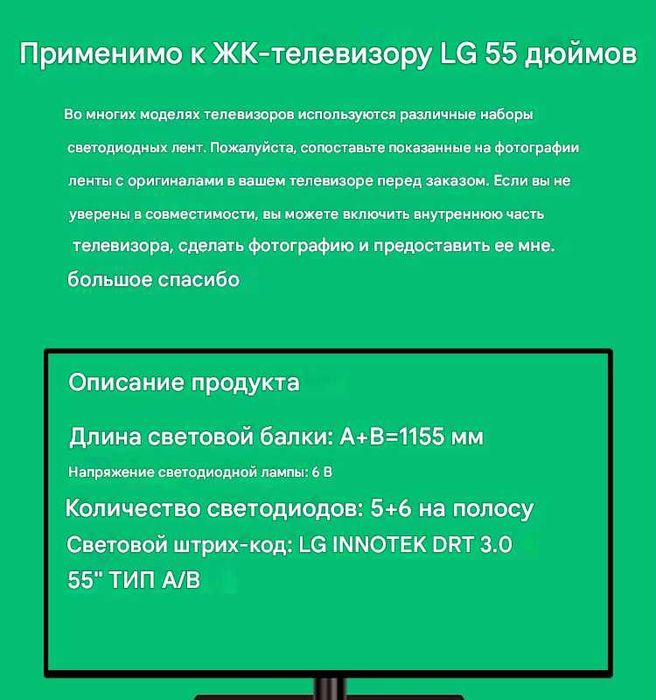 Применимо к ЖК-телевизору LG 55 дюймов

Во многих моделях телевизоров используются различные наборы светодиодных лент. Пожалуйста, сопоставьте показанные на фотографии ленты с оригиналами в вашем телевизоре перед заказом. Если вы не уверены в совместимости, вы можете включить внутреннюю часть телевизора, сделать фотографию и предоставить ее мне.

большое спасибо

Описание продукта

Длина световой балки: A+B=1155 мм

Напряжение светодиодной лампы: 6 В

Количество светодиодов: 5+6 на полосу

Световой штрих-код: LG INNOTEK DRT 3.0 55" ТИП A/B